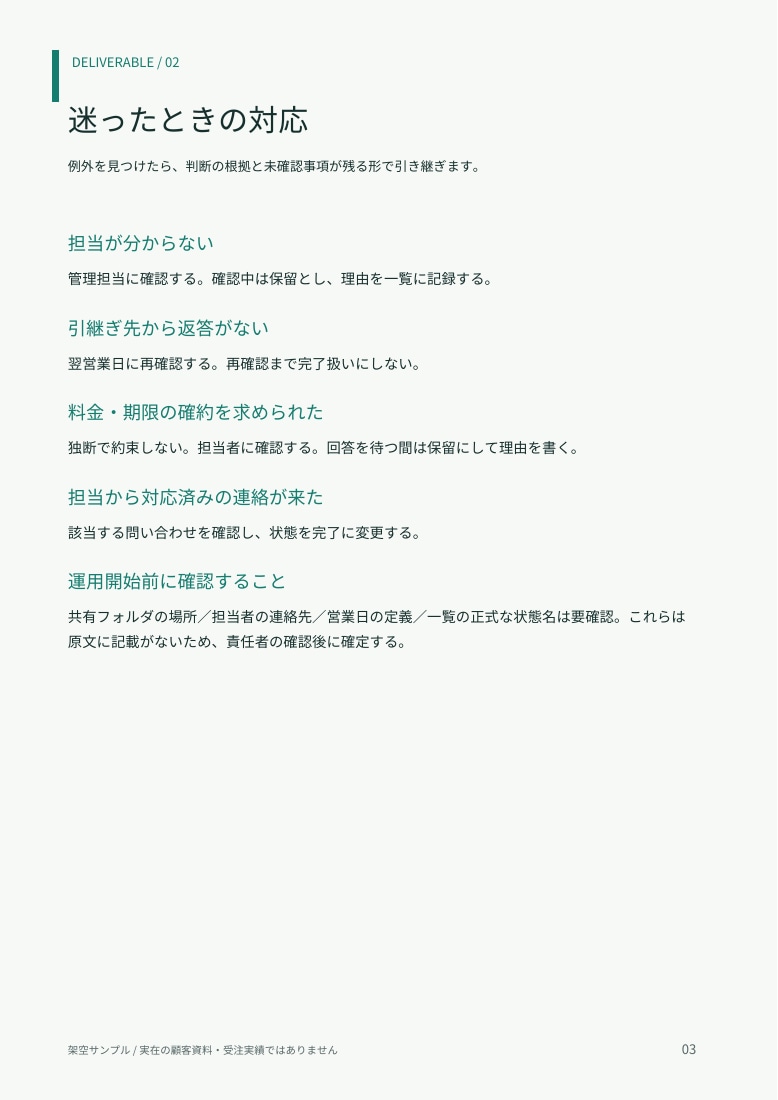 DELIVERABLE / 02

迷ったときの対応

例外を見つけたら、判断の根拠と未確認事項が残る形で引き継ぎます。

担当が分からない

管理担当に確認する。確認中は保留とし、理由を一覧に記録する。

引継ぎ先から返答がない

翌営業日に再確認する。再確認まで完了扱いにしない。

料金・期限の確約を求められた

独断で約束しない。担当者に確認する。回答を待つ間は保留にして理由を書く。

担当から対応済みの連絡が来た

該当する問い合わせを確認し、状態を完了に変更する。

運用開始前に確認すること

共有フォルダの場所／担当者の連絡先／営業日の定義／一覧の正式な状態名は要確認。これらは原文に記載がないため、責任者の確認後に確定する。

架空サンプル / 実在の顧客資料・受注実績ではありません

03